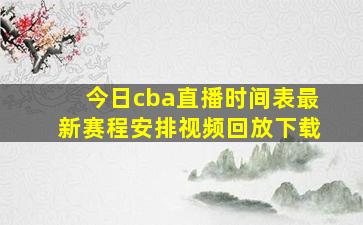 今日cba直播时间表最新赛程安排视频回放下载